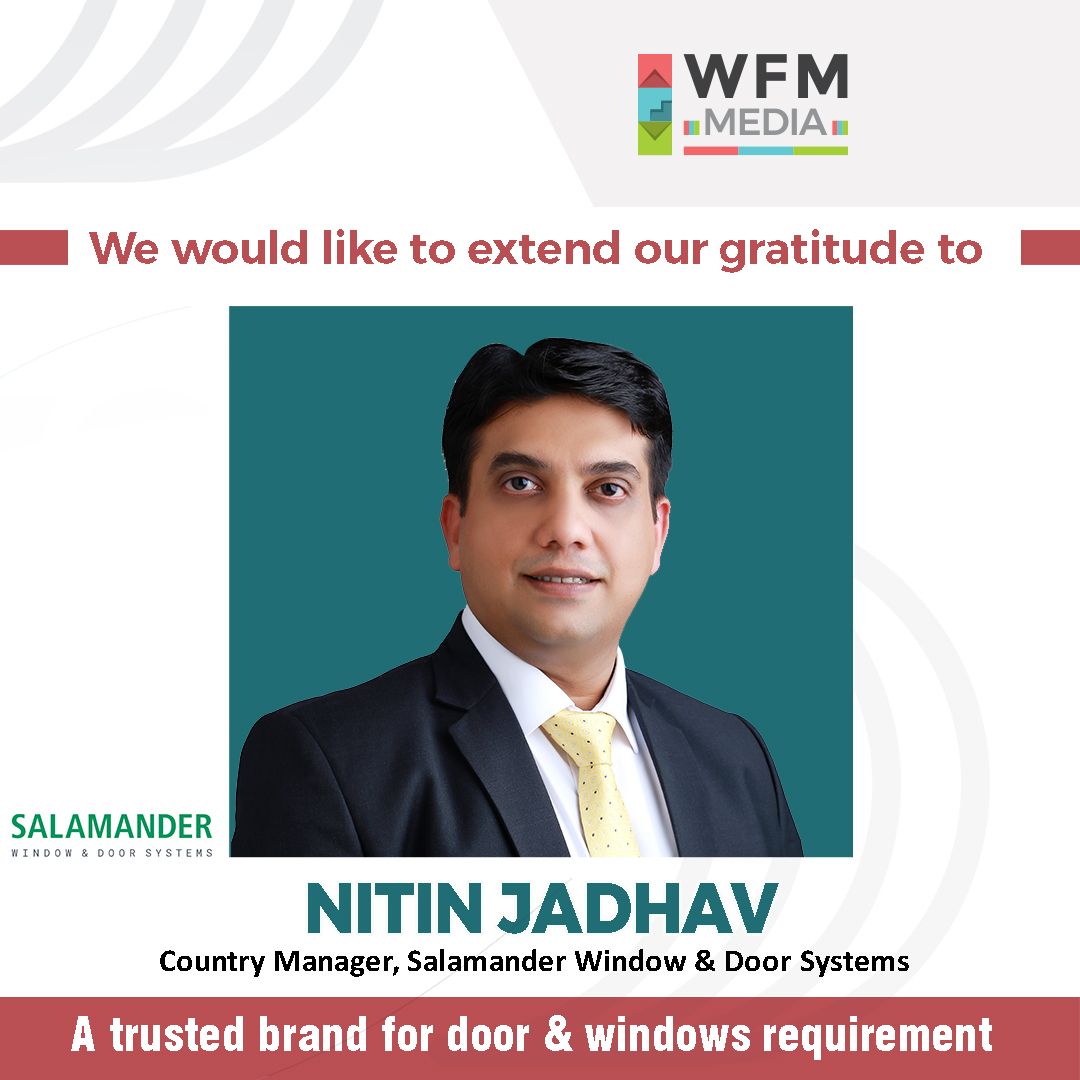 WFM MEDIA

We would like to extend our gratitude to

SALAMANDER
WINDOW & DOOR SYSTEMS

NITIN JADHAV
Country Manager, Salamander Window & Door Systems

A trusted brand for door & windows requirement